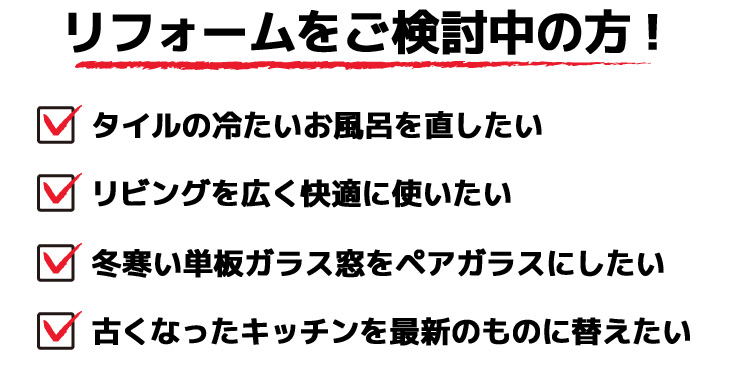 リフォームをご検討中の方！

タイルの冷たいお風呂を直したい

リビングを広く快適に使いたい

冬寒い単板ガラス窓をペアガラスにしたい

古くなったキッチンを最新のものに替えたい